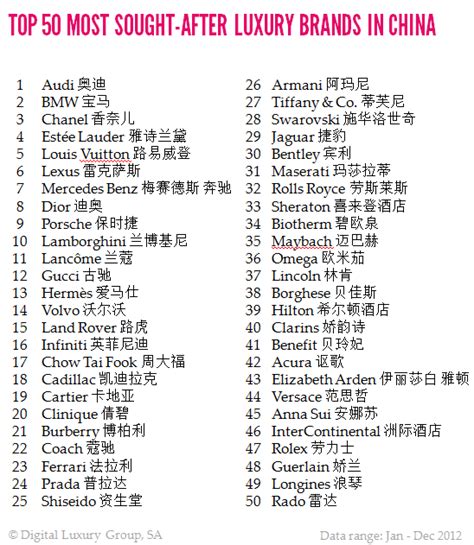 TOP 50 MOST SOUGHT-AFTER LUXURY BRANDS IN CHINA

1 Audi 奥迪
2 BMW 宝马
3 Chanel 香奈儿
4 Estée Lauder 雅诗兰黛
5 Louis Vuitton 路易威登
6 Lexus 雷克萨斯
7 Mercedes Benz 梅赛德斯 奔驰
8 Dior 迪奥
9 Porsche 保时捷
10 Lamborghini 兰博基尼
11 Lancôme 兰蔻
12 Gucci 古驰
13 Hermès 爱马仕
14 Volvo 沃尔沃
15 Land Rover 路虎
16 Infiniti 英菲尼迪
17 Chow Tai Fook 周大福
18 Cadillac 凯迪拉克
19 Cartier 卡地亚
20 Clinique 倩碧
21 Burberry 博柏利
22 Coach 蔻驰
23 Ferrari 法拉利
24 Prada 普拉达
25 Shiseido 资生堂

26 Armani 阿玛尼
27 Tiffany & Co. 蒂芙尼
28 Swarovski 施华洛世奇
29 Jaguar 捷豹
30 Bentley 宾利
31 Maserati 玛莎拉蒂
32 Rolls Royce 劳斯莱斯
33 Sheraton 喜来登酒店
34 Biotherm 碧欧泉
35 Maybach 迈巴赫
36 Omega 欧米茄
37 Lincoln 林肯
38 Borghese 贝佳斯
39 Hilton 希尔顿酒店
40 Clarins 娇韵诗
41 Benefit 贝玲妃
42 Acura 讴歌
43 Elizabeth Arden 伊丽莎白 雅顿
44 Versace 范思哲
45 Anna Sui 安娜苏
46 InterContinental 洲际酒店
47 Rolex 劳力士
48 Guerlain 娇兰
49 Longines 浪琴
50 Rado 雷达

© Digital Luxury Group, SA

Data range: Jan - Dec 2012